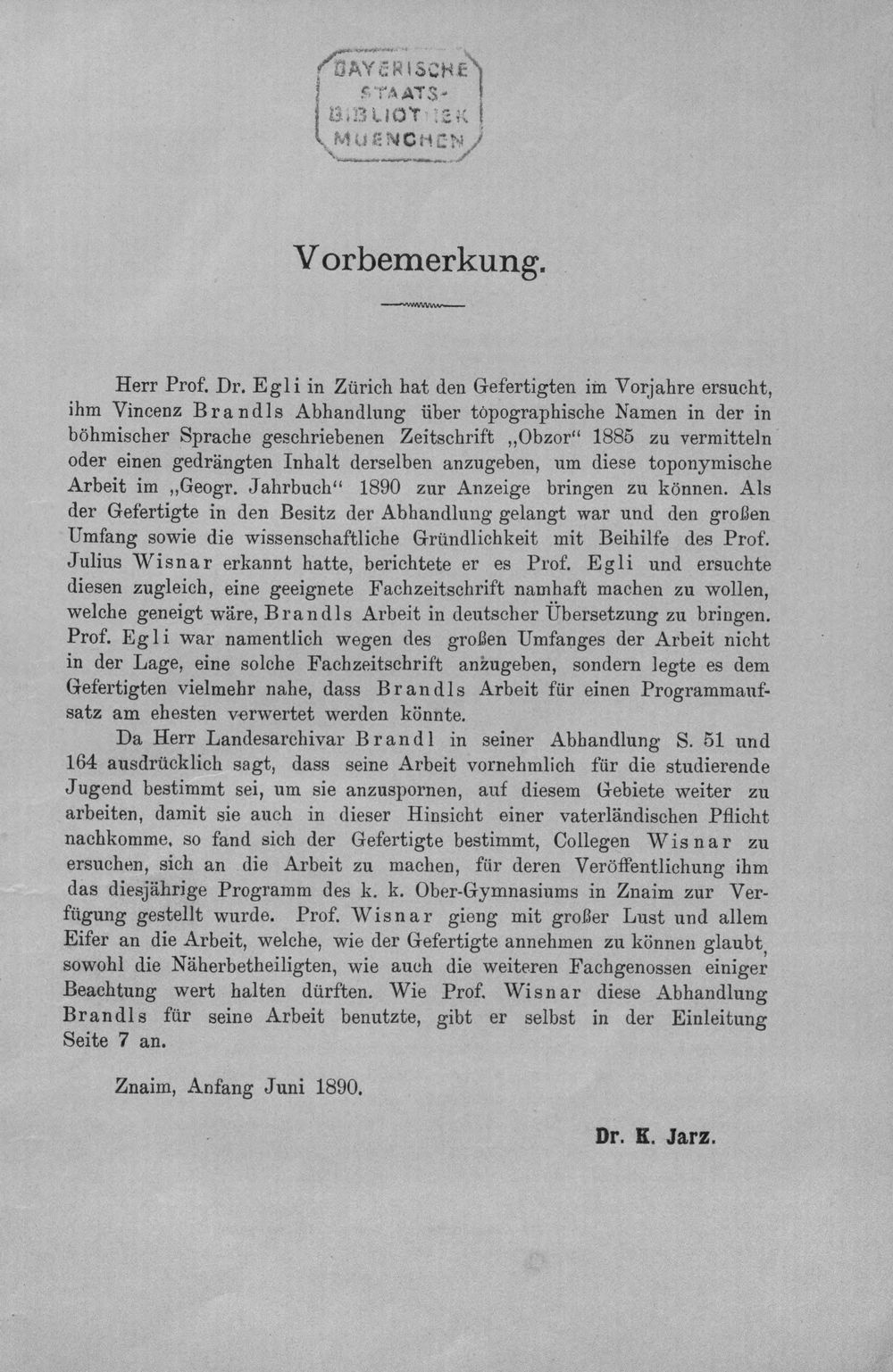 BAYERISCHE STAATS-BIBLIOTHEK MUENCHEN

Vorbemerkung.

Herr Prof. Dr. Egli in Zürich hat den Gefertigten im Vorjahre ersucht, ihm Vincenz Brandls Abhandlung über topographische Namen in der in böhmischer Sprache geschriebenen Zeitschrift „Obzor“ 1885 zu vermitteln oder einen gedrängten Inhalt derselben anzugeben, um diese toponymische Arbeit im „Geogr. Jahrbuch“ 1890 zur Anzeige bringen zu können. Als der Gefertigte in den Besitz der Abhandlung gelangt war und den großen Umfang sowie die wissenschaftliche Gründlichkeit mit Beihilfe des Prof. Julius Wisnar erkannt hatte, berichtete er es Prof. Egli und ersuchte diesen zugleich, eine geeignete Fachzeitschrift namhaft machen zu wollen, welche geneigt wäre, Brandls Arbeit in deutscher Übersetzung zu bringen. Prof. Egli war namentlich wegen des großen Umfanges der Arbeit nicht in der Lage, eine solche Fachzeitschrift anzugeben, sondern legte es dem Gefertigten vielmehr nahe, dass Brandls Arbeit für einen Programmaufsatz am ehesten verwertet werden könnte.

Da Herr Landesarchivar Brandl in seiner Abhandlung S. 51 und 164 ausdrücklich sagt, dass seine Arbeit vornehmlich für die studierende Jugend bestimmt sei, um sie anzuspornen, auf diesem Gebiete weiter zu arbeiten, damit sie auch in dieser Hinsicht einer vaterländischen Pflicht nachkomme, so fand sich der Gefertigte bestimmt, Collegen Wisnar zu ersuchen, sich an die Arbeit zu machen, für deren Veröffentlichung ihm das diesjährige Programm des k. k. Ober-Gymnasiums in Znaim zur Verfügung gestellt wurde. Prof. Wisnar gieng mit großer Lust und allem Eifer an die Arbeit, welche, wie der Gefertigte annehmen zu können glaubt, sowohl die Näherbetheiligten, wie auch die weiteren Fachgenossen einiger Beachtung wert halten dürften. Wie Prof. Wisnar diese Abhandlung Brandls für seine Arbeit benutzte, gibt er selbst in der Einleitung Seite 7 an.

Znaim, Anfang Juni 1890.

Dr. K. Jarz.